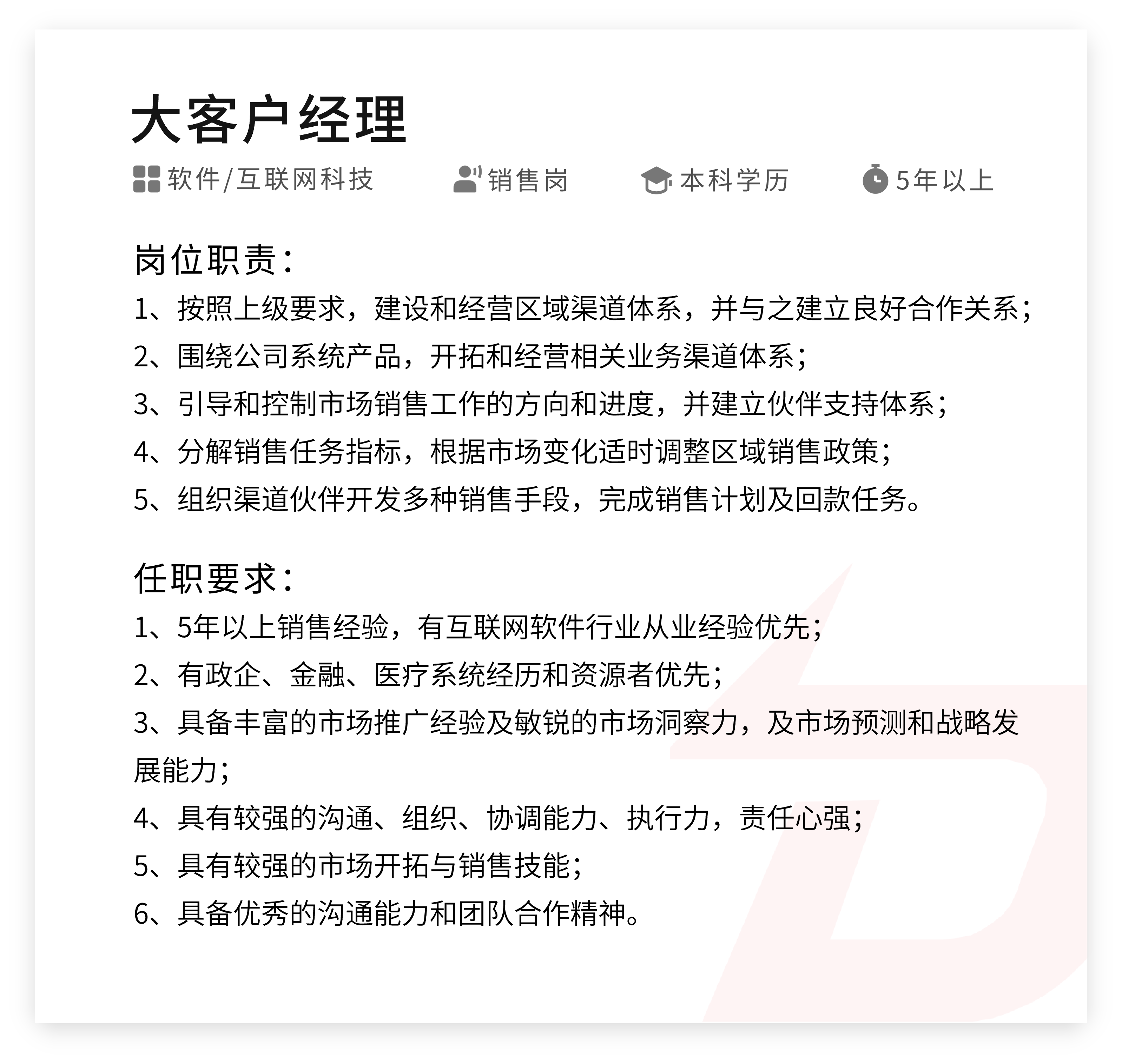 大客户经理

软件/互联网科技 销售岗 本科学历 5年以上

岗位职责：

1、按照上级要求，建设和经营区域渠道体系，并与之建立良好合作关系；

2、围绕公司系统产品，开拓和经营相关业务渠道体系；

3、引导和控制市场销售工作的方向和进度，并建立伙伴支持体系；

4、分解销售任务指标，根据市场变化适时调整区域销售政策；

5、组织渠道伙伴开发多种销售手段，完成销售计划及回款任务。

任职要求：

1、5年以上销售经验，有互联网软件行业从业经验优先；

2、有政企、金融、医疗系统经历和资源者优先；

3、具备丰富的市场推广经验及敏锐的市场洞察力，及市场预测和战略发展能力；

4、具有较强的沟通、组织、协调能力、执行力，责任心强；

5、具有较强的市场开拓与销售技能；

6、具备优秀的沟通能力和团队合作精神。